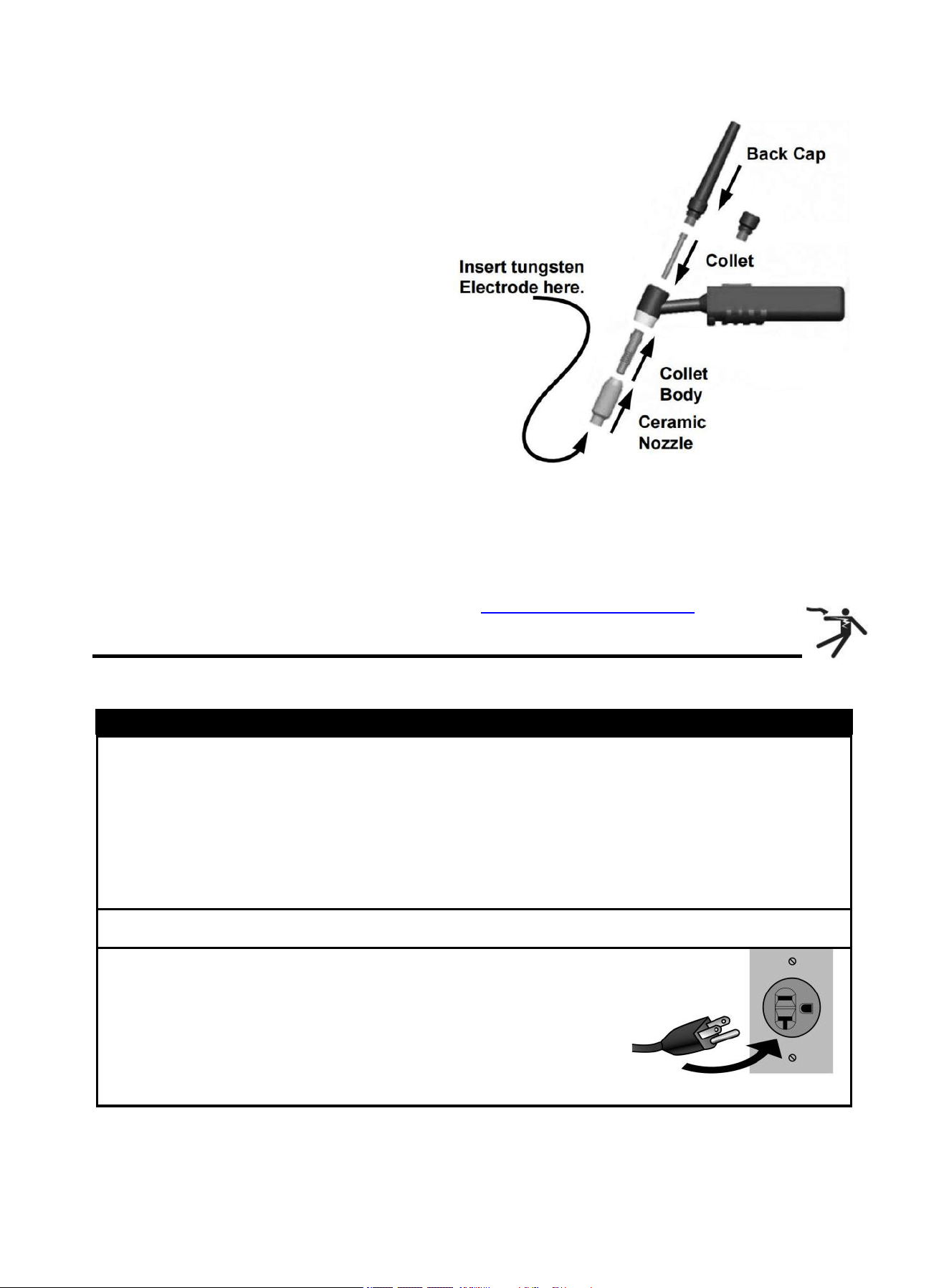 Back Cap

Collet

Insert tungsten Electrode here.

Collet Body

Ceramic Nozzle